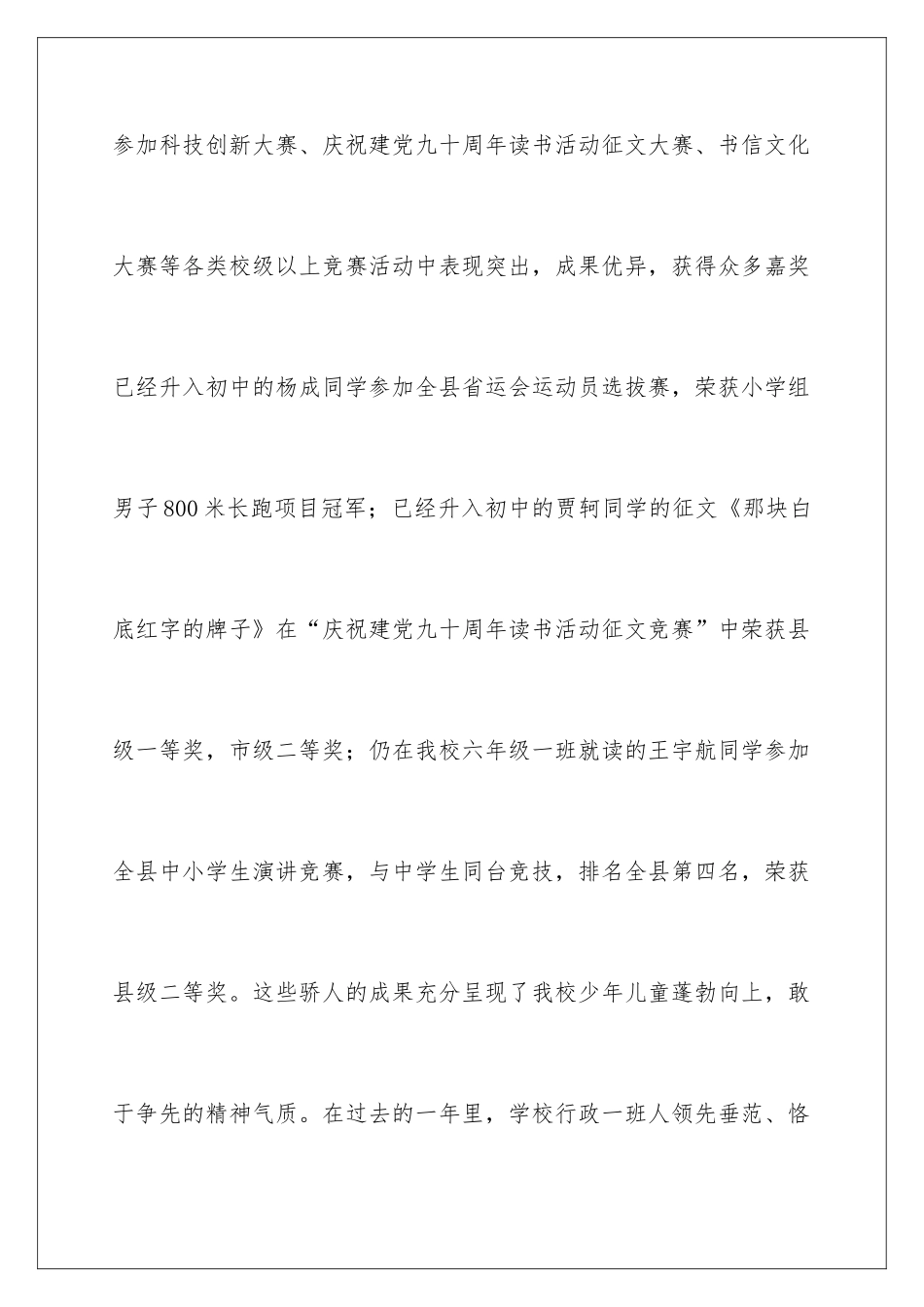 参加科技创新大赛、庆祝建党九十周年读书活动征文大赛、书信文化大赛等各类校级以上竞赛活动中表现突出，成果优异，获得众多嘉奖已经升入初中的杨成同学参加全县省运会运动员选拔赛，荣获小学组男子800米长跑项目冠军；已经升入初中的贾轲同学的征文《那块白底红字的牌子》在“庆祝建党九十周年读书活动征文竞赛”中荣获县级一等奖，市级二等奖；仍在我校六年级一班就读的王宇航同学参加全县中小学生演讲竞赛，与中学生同台竞技，排名全县第四名，荣获县级二等奖。这些骄人的成果充分呈现了我校少年儿童蓬勃向上，敢于争先的精神气质。在过去的一年里，学校行政一班人领先垂范、恪